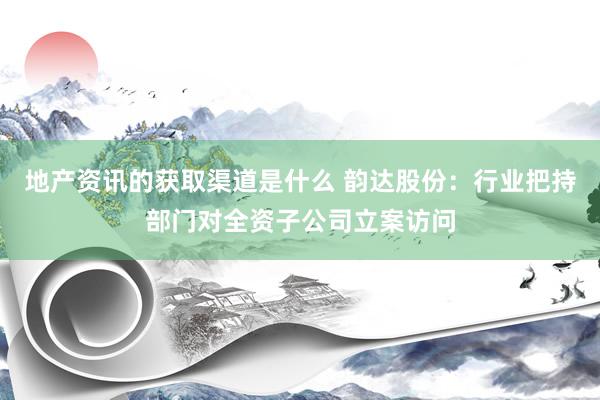 地产资讯的获取渠道是什么 韵达股份：行业把持部门对全资子公司立案访问